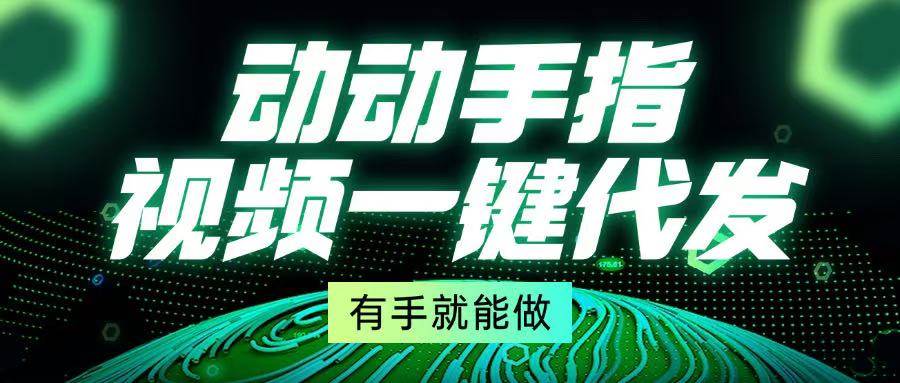 动动手指
视频一键代发
有手就能做